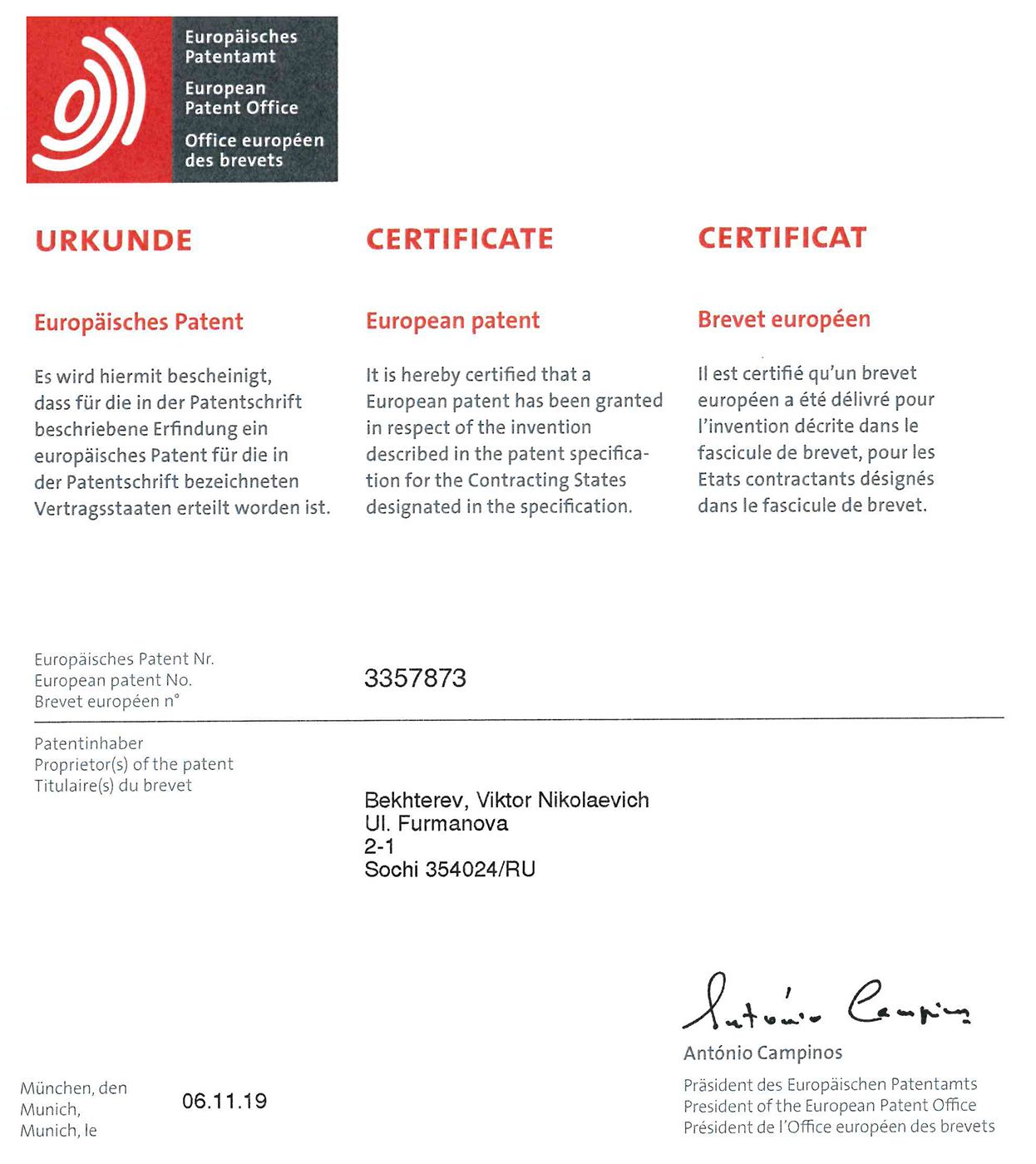 Europäisches Patentamt
European Patent Office
Office européen des brevets

URKUNDE

Europäisches Patent

Es wird hiermit bescheinigt, dass für die in der Patentschrift beschriebene Erfindung ein europäisches Patent für die in der Patentschrift bezeichneten Vertragsstaaten erteilt worden ist.

CERTIFICATE

European patent

It is hereby certified that a European patent has been granted in respect of the invention described in the patent specification for the Contracting States designated in the specification.

CERTIFICAT

Brevet européen

Il est certifié qu'un brevet européen a été délivré pour l'invention décrite dans le fascicule de brevet, pour les Etats contractants désignés dans le fascicule de brevet.

Europäisches Patent Nr.
European patent No.
Brevet européen n°

3357873

Patentinhaber
Proprietor(s) of the patent
Titulaire(s) du brevet

Bekhterev, Viktor Nikolaevich
Ul. Furmanova
2-1
Sochi 354024/RU

António Campinos

António Campinos
Präsident des Europäischen Patentamts
President of the European Patent Office
Président de l'Office européen des brevets

München, den
Munich,
Munich, le

06.11.19